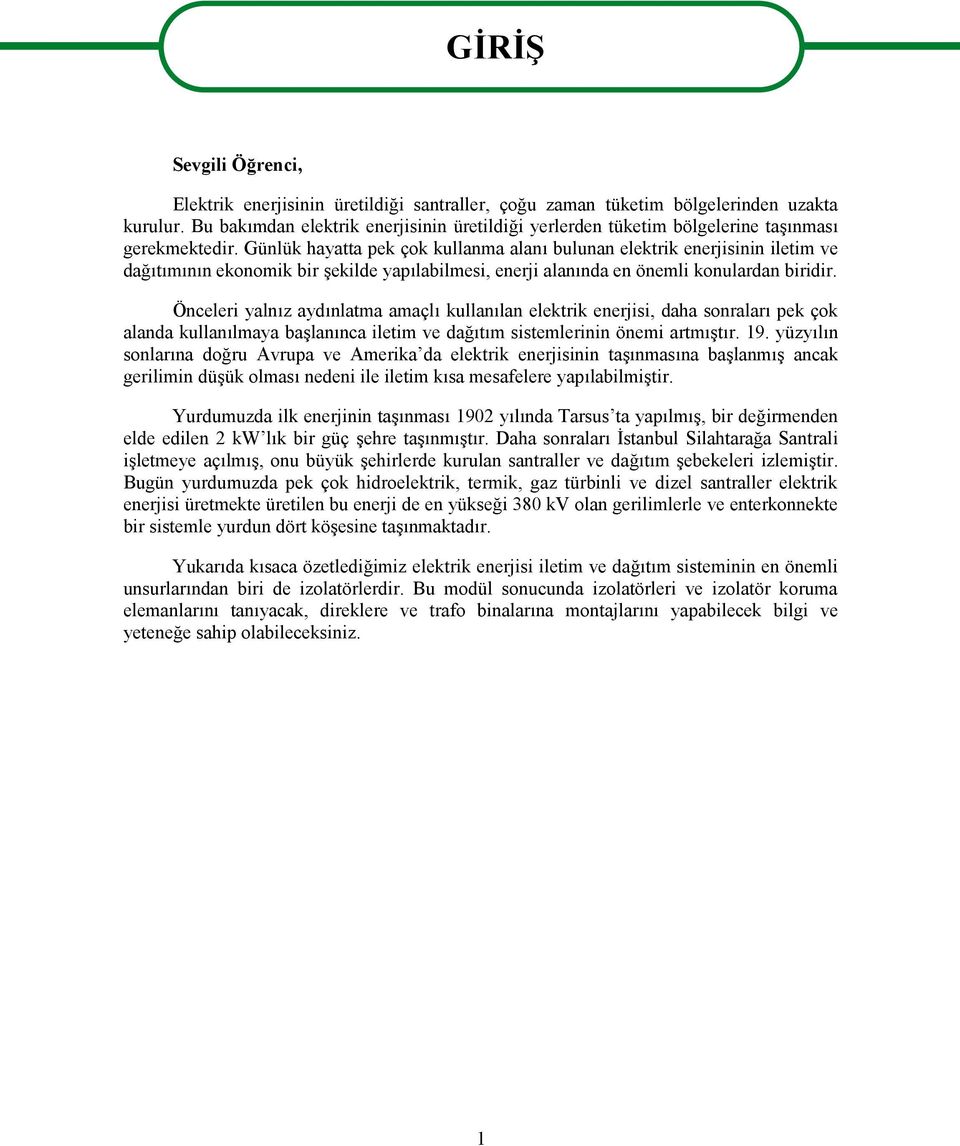 GİRİŞ

Sevgili Öğrenci,

Elektrik enerjisinin üretildiği santraller, çoğu zaman tüketim bölgelerinden uzakta kurulur. Bu bakımdan elektrik enerjisinin üretildiği yerlerden tüketim bölgelerine taşınması gerekmektedir. Günlük hayatta pek çok kullanma alanı bulunan elektrik enerjisinin iletim ve dağıtımının ekonomik bir şekilde yapılabilmesi, enerji alanında en önemli konulardan biridir.

Önceleri yalnız aydınlatma amaçlı kullanılan elektrik enerjisi, daha sonraları pek çok alanda kullanılmaya başlanınca iletim ve dağıtım sistemlerinin önemi artmıştır. 19. yüzyılın sonlarına doğru Avrupa ve Amerika'da elektrik enerjisinin taşınmasına başlanmış ancak gerilimin düşük olması nedeni ile iletim kısa mesafelere yapılabilmiştir.

Yurdumuzda ilk enerjinin taşınması 1902 yılında Tarsus'ta yapılmış, bir değirmenden elde edilen 2 kW'lık bir güç şehre taşınmıştır. Daha sonraları İstanbul Silahtarağa Santrali işletmeye açılmış, onu büyük şehirlerde kurulan santraller ve dağıtım şebekeleri izlemiştir. Bugün yurdumuzda pek çok hidroelektrik, termik, gaz türbinli ve dizel santraller elektrik enerjisi üretmekte üretilen bu enerji de en yükseği 380 kV olan gerilimlerle ve enterkonnekte bir sistemle yurdun dört köşesine taşınmaktadır.

Yukarıda kısaca özetlediğimiz elektrik enerjisi iletim ve dağıtım sisteminin en önemli unsurlarından biri de izolatörlerdir. Bu modül sonucunda izolatörleri ve izolatör koruma elemanlarını tanıyacak, direklere ve trafo binalarına montajlarını yapabilecek bilgi ve yeteneğe sahip olabileceksiniz.

1